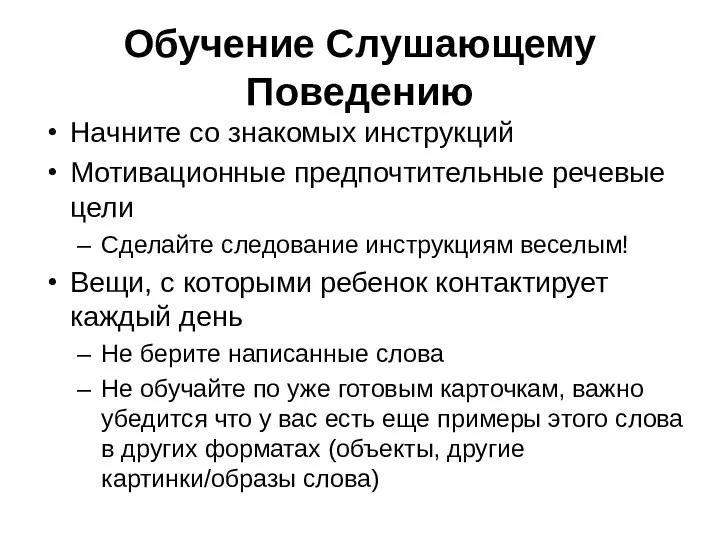 Обучение Слушающему Поведению

• Начните со знакомых инструкций
• Мотивационные предпочтительные речевые цели
– Сделайте следование инструкциям веселым!
• Вещи, с которыми ребенок контактирует каждый день
– Не берите написанные слова
– Не обучайте по уже готовым карточкам, важно убедится что у вас есть еще примеры этого слова в других форматах (объекты, другие картинки/образы слова)